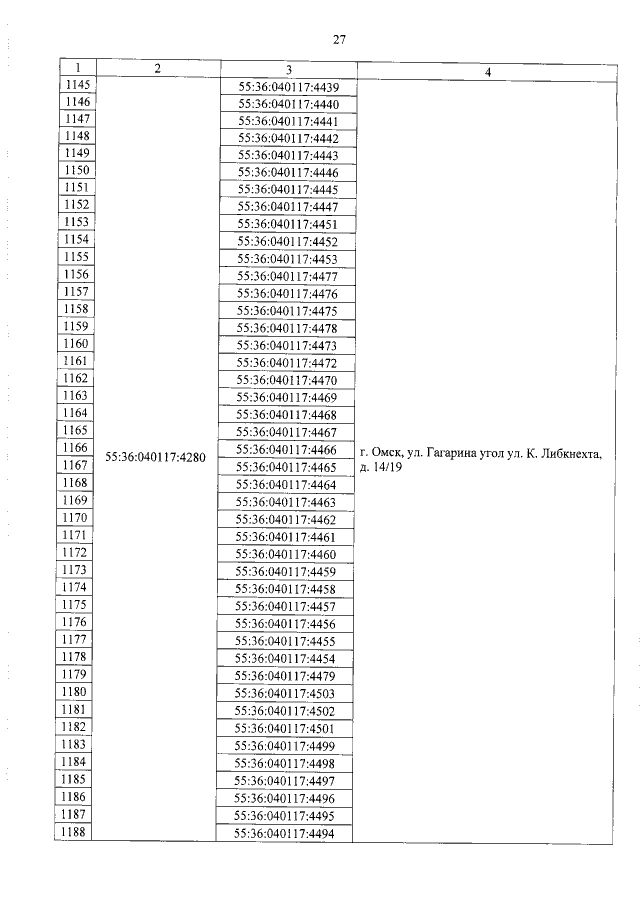 27

| 1 | 2 | 3 | 4 |
|---|---|---|---|
| 1145 | 55:36:040117:4280 | 55:36:040117:4439 | г. Омск, ул. Гагарина угол ул. К. Либкнехта, д. 14/19 |
| 1146 | | 55:36:040117:4440 | |
| 1147 | | 55:36:040117:4441 | |
| 1148 | | 55:36:040117:4442 | |
| 1149 | | 55:36:040117:4443 | |
| 1150 | | 55:36:040117:4446 | |
| 1151 | | 55:36:040117:4445 | |
| 1152 | | 55:36:040117:4447 | |
| 1153 | | 55:36:040117:4451 | |
| 1154 | | 55:36:040117:4452 | |
| 1155 | | 55:36:040117:4453 | |
| 1156 | | 55:36:040117:4477 | |
| 1157 | | 55:36:040117:4476 | |
| 1158 | | 55:36:040117:4475 | |
| 1159 | | 55:36:040117:4478 | |
| 1160 | | 55:36:040117:4473 | |
| 1161 | | 55:36:040117:4472 | |
| 1162 | | 55:36:040117:4470 | |
| 1163 | | 55:36:040117:4469 | |
| 1164 | | 55:36:040117:4468 | |
| 1165 | | 55:36:040117:4467 | |
| 1166 | | 55:36:040117:4466 | |
| 1167 | | 55:36:040117:4465 | |
| 1168 | | 55:36:040117:4464 | |
| 1169 | | 55:36:040117:4463 | |
| 1170 | | 55:36:040117:4462 | |
| 1171 | | 55:36:040117:4461 | |
| 1172 | | 55:36:040117:4460 | |
| 1173 | | 55:36:040117:4459 | |
| 1174 | | 55:36:040117:4458 | |
| 1175 | | 55:36:040117:4457 | |
| 1176 | | 55:36:040117:4456 | |
| 1177 | | 55:36:040117:4455 | |
| 1178 | | 55:36:040117:4454 | |
| 1179 | | 55:36:040117:4479 | |
| 1180 | | 55:36:040117:4503 | |
| 1181 | | 55:36:040117:4502 | |
| 1182 | | 55:36:040117:4501 | |
| 1183 | | 55:36:040117:4499 | |
| 1184 | | 55:36:040117:4498 | |
| 1185 | | 55:36:040117:4497 | |
| 1186 | | 55:36:040117:4496 | |
| 1187 | | 55:36:040117:4495 | |
| 1188 | | 55:36:040117:4494 | |